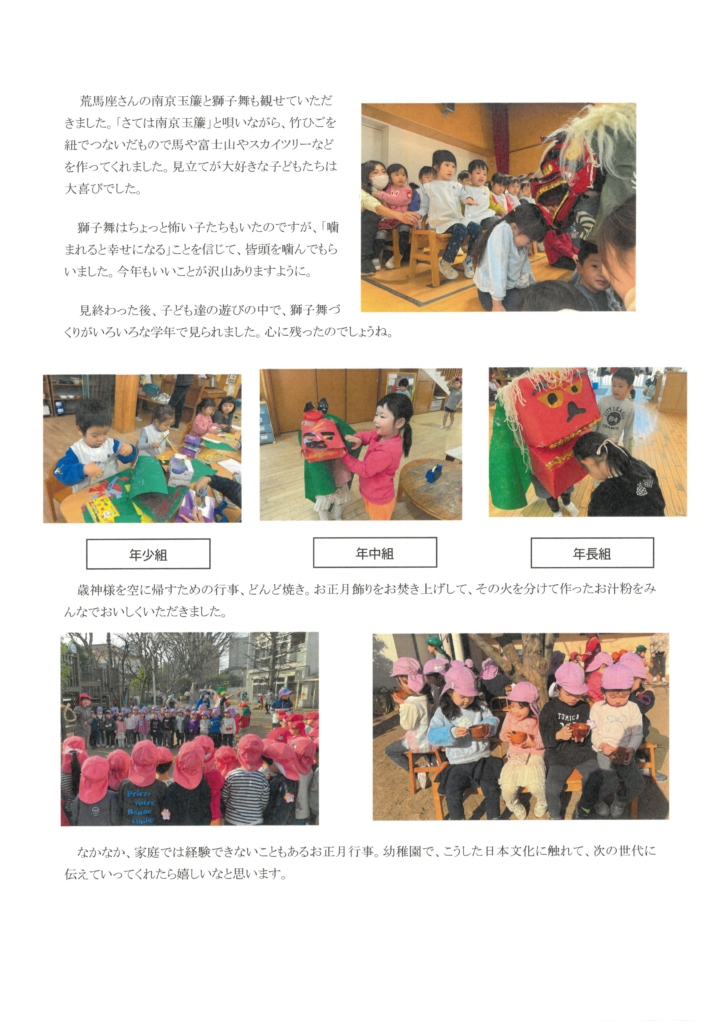 荒馬座さんの南京玉簾と獅子舞も観せていただきました。「さては南京玉簾」と唄いながら、竹ひごを紐でつないだもので馬や富士山やスカイツリーなどを作ってくれました。見立てが大好きな子どもたちは大喜びでした。

獅子舞はちょっと怖い子たちもいたのですが、「噛まれると幸せになる」ことを信じて、皆頭を噛んでもらいました。今年もいいことが沢山ありますように。

見終わった後、子ども達の遊びの中で、獅子舞づくりがいろいろな学年で見られました。心に残ったのでしょうね。

年少組

年中組

年長組

歳神様を空に帰すための行事、どんど焼き。お正月飾りをお焚き上げして、その火を分けて作ったお汁粉をみんなでおいしくいただきました。

なかなか、家庭では経験できないこともあるお正月行事。幼稚園で、こうした日本文化に触れて、次の世代に伝えていってくれたら嬉しいなと思います。